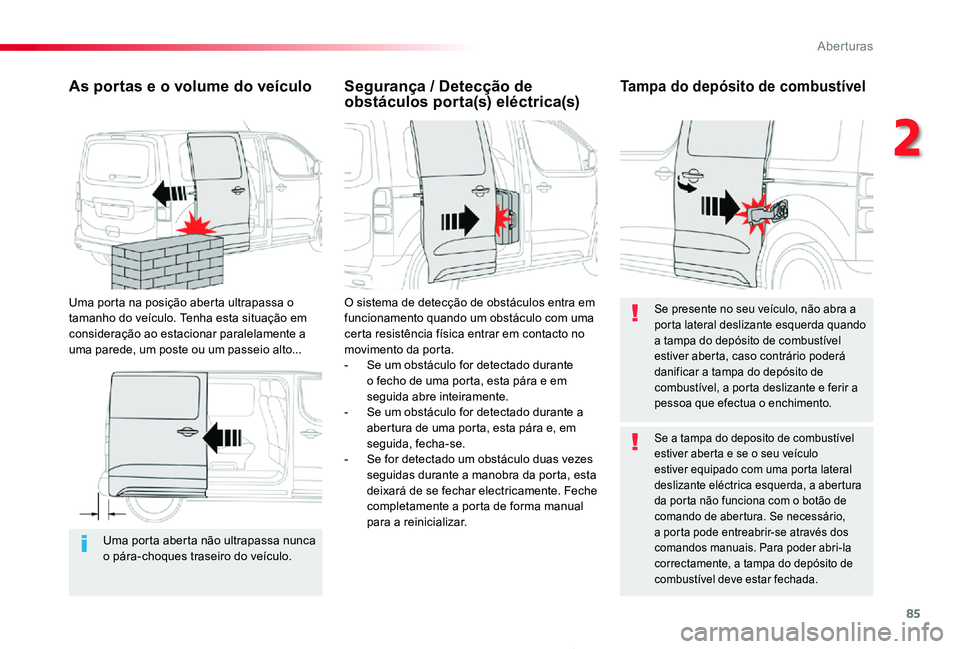 Aberturas

2

As portas e o volume do veículo

Uma porta na posição aberta ultrapassa o tamanho do veículo. Tenha esta situação em consideração ao estacionar paralelamente a uma parede, um poste ou um passeio alto...

Uma porta aberta não ultrapassa nunca o pára-choques traseiro do veículo.

Segurança / Detecção de obstáculos porta(s) eléctrica(s)

O sistema de detecção de obstáculos entra em funcionamento quando um obstáculo com uma certa resistência física entrar em contacto no movimento da porta.
- Se um obstáculo for detectado durante o fecho de uma porta, esta pára e em seguida abre inteiramente.
- Se um obstáculo for detectado durante a abertura de uma porta, esta pára e, em seguida, fecha-se.
- Se for detectado um obstáculo duas vezes seguidas durante a manobra da porta, esta deixará de se fechar electricamente. Feche completamente a porta de forma manual para a reinicializar.

Tampa do depósito de combustível

Se presente no seu veículo, não abra a porta lateral deslizante esquerda quando a tampa do depósito de combustível estiver aberta, caso contrário poderá danificar a tampa do depósito de combustível, a porta deslizante e ferir a pessoa que efectua o enchimento.

Se a tampa do deposito de combustível estiver aberta e se o seu veículo estiver equipado com uma porta lateral deslizante eléctrica esquerda, a abertura da porta não funciona com o botão de comando de abertura. Se necessário, a porta pode entreabrir-se através dos comandos manuais. Para poder abri-la correctamente, a tampa do depósito de combustível deve estar fechada.

85

carmanualsonline.info